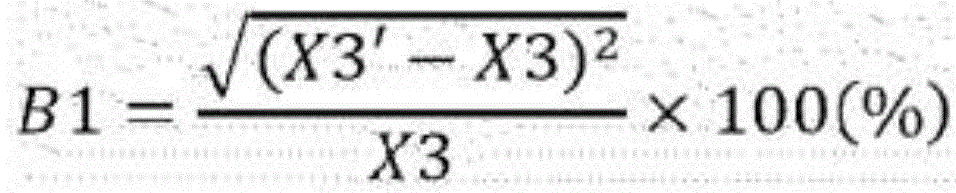 $B1 = \frac{\sqrt{(X3' - X3)^2}}{X3} \times 100(\%)$